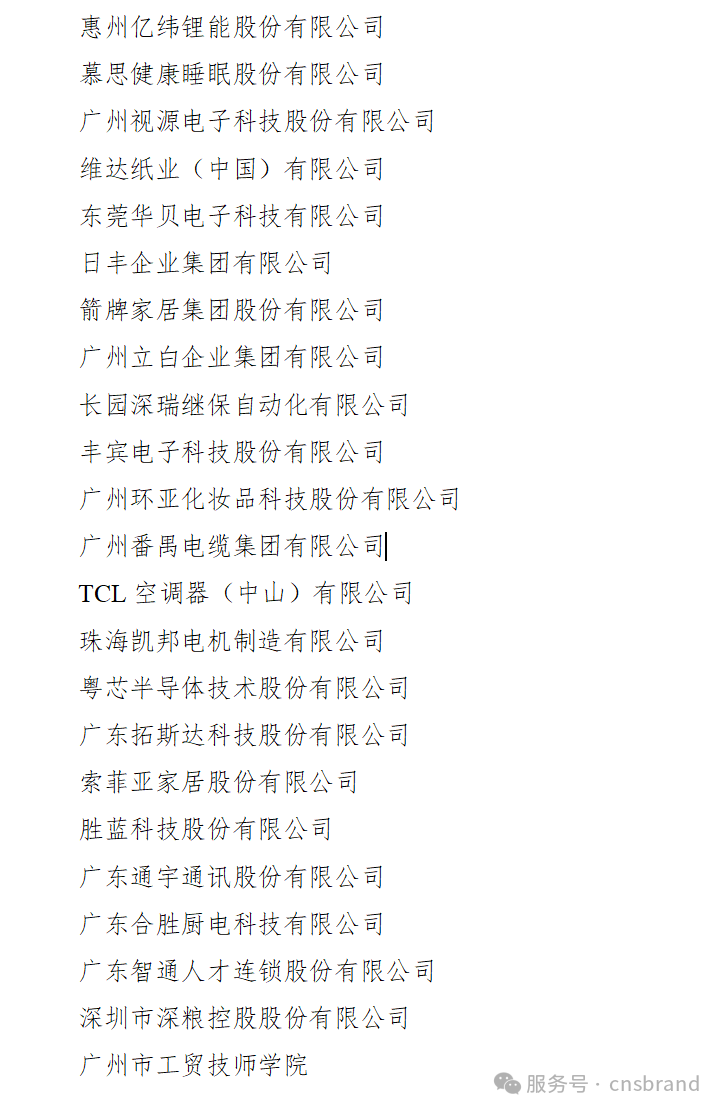 惠州亿纬锂能股份有限公司
慕思健康睡眠股份有限公司
广州视源电子科技股份有限公司
维达纸业（中国）有限公司
东莞华贝电子科技有限公司
日丰企业集团有限公司
箭牌家居集团股份有限公司
广州立白企业集团有限公司
长园深瑞继保自动化有限公司
丰宾电子科技股份有限公司
广州环亚化妆品科技股份有限公司
广州番禺电缆集团有限公司
TCL 空调器（中山）有限公司
珠海凯邦电机制造有限公司
粤芯半导体技术股份有限公司
广东拓斯达科技股份有限公司
索菲亚家居股份有限公司
胜蓝科技股份有限公司
广东通宇通讯股份有限公司
广东合胜厨电科技有限公司
广东智通人才连锁股份有限公司
深圳市深粮控股股份有限公司
广州市工贸技师学院

服务号 · cnsbrand